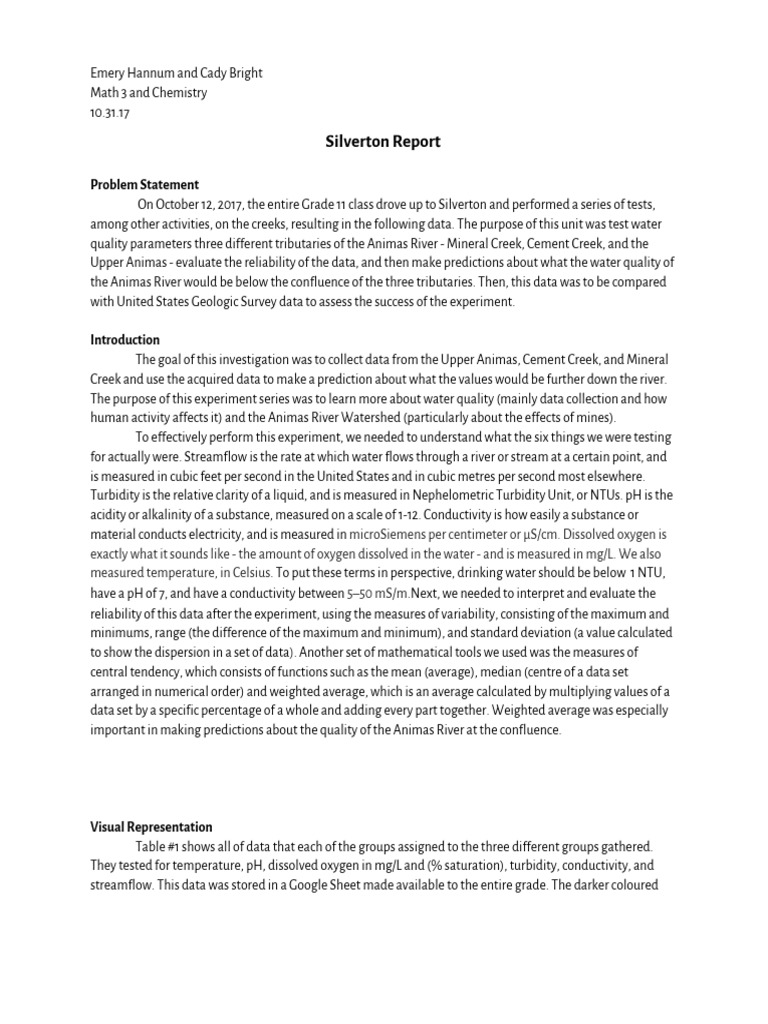 Emery Hannum and Cady Bright
Math 3 and Chemistry
10.31.17

Silverton Report

Problem Statement

On October 12, 2017, the entire Grade 11 class drove up to Silverton and performed a series of tests, among other activities, on the creeks, resulting in the following data. The purpose of this unit was test water quality parameters three different tributaries of the Animas River - Mineral Creek, Cement Creek, and the Upper Animas - evaluate the reliability of the data, and then make predictions about what the water quality of the Animas River would be below the confluence of the three tributaries. Then, this data was to be compared with United States Geologic Survey data to assess the success of the experiment.

Introduction

The goal of this investigation was to collect data from the Upper Animas, Cement Creek, and Mineral Creek and use the acquired data to make a prediction about what the values would be further down the river. The purpose of this experiment series was to learn more about water quality (mainly data collection and how human activity affects it) and the Animas River Watershed (particularly about the effects of mines).

To effectively perform this experiment, we needed to understand what the six things we were testing for actually were. Streamflow is the rate at which water flows through a river or stream at a certain point, and is measured in cubic feet per second in the United States and in cubic metres per second most elsewhere. Turbidity is the relative clarity of a liquid, and is measured in Nephelometric Turbidity Unit, or NTUs. pH is the acidity or alkalinity of a substance, measured on a scale of 1-12. Conductivity is how easily a substance or material conducts electricity, and is measured in microSiemens per centimeter or µS/cm. Dissolved oxygen is exactly what it sounds like - the amount of oxygen dissolved in the water - and is measured in mg/L. We also measured temperature, in Celsius. To put these terms in perspective, drinking water should be below 1 NTU, have a pH of 7, and have a conductivity between 5–50 mS/m.Next, we needed to interpret and evaluate the reliability of this data after the experiment, using the measures of variability, consisting of the maximum and minimums, range (the difference of the maximum and minimum), and standard deviation (a value calculated to show the dispersion in a set of data). Another set of mathematical tools we used was the measures of central tendency, which consists of functions such as the mean (average), median (centre of a data set arranged in numerical order) and weighted average, which is an average calculated by multiplying values of a data set by a specific percentage of a whole and adding every part together. Weighted average was especially important in making predictions about the quality of the Animas River at the confluence.

Visual Representation

Table #1 shows all of data that each of the groups assigned to the three different groups gathered. They tested for temperature, pH, dissolved oxygen in mg/L and (% saturation), turbidity, conductivity, and streamflow. This data was stored in a Google Sheet made available to the entire grade. The darker coloured